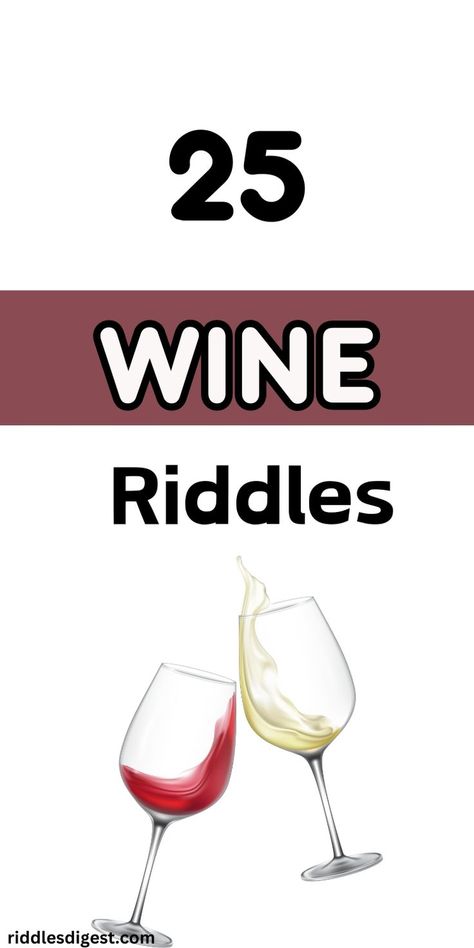 25

WINE

Riddles

riddlesdigest.com